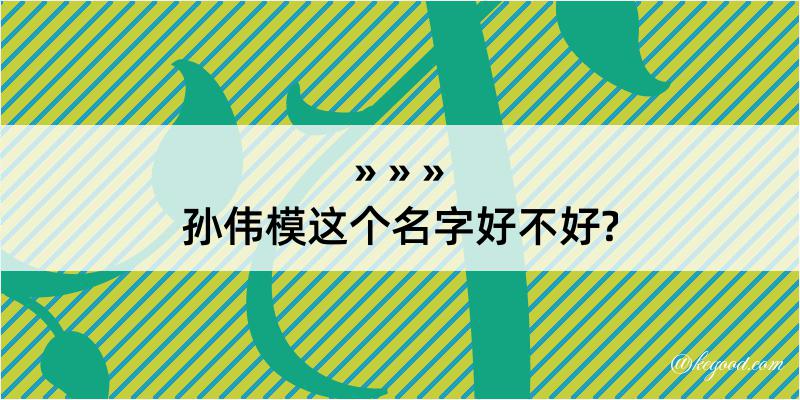 » » »
孙伟模这个名字好不好?

@kegood.com